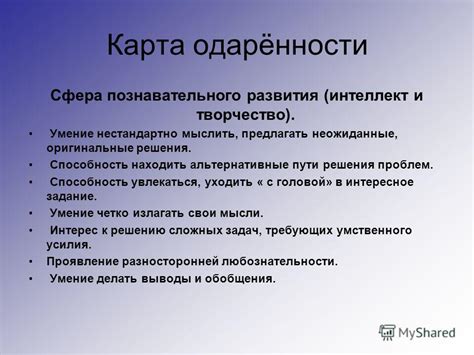 Карта одарённости

Сфера познавательного развития (интеллект и творчество).

• Умение нестандартно мыслить, предлагать неожиданные, оригинальные решения.
• Способность находить альтернативные пути решения проблем.
• Способность увлекаться, уходить « с головой» в интересное задание.
• Умение четко излагать свои мысли.
• Интерес к решению сложных задач, требующих умственного усилия.
• Проявление разносторонней любознательности.
• Умение делать выводы и обобщения.

MyShared